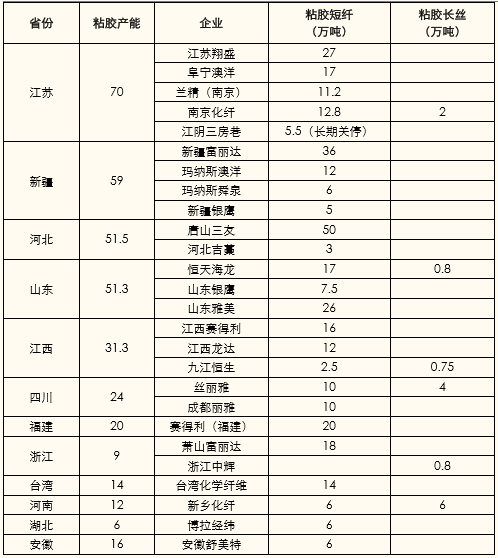 | 省份 | 粘胶产能 | 企业 | 粘胶短纤（万吨） | 粘胶长丝（万吨） |
|---|---|---|---|---|
| 江苏 | 70 | 江苏翔盛 | 27 | |
| | | 阜宁澳洋 | 17 | |
| | | 兰精（南京） | 11.2 | |
| | | 南京化纤 | 12.8 | 2 |
| | | 江阴三房巷 | 5.5（长期关停） | |
| 新疆 | 59 | 新疆富丽达 | 36 | |
| | | 玛纳斯澳洋 | 12 | |
| | | 玛纳斯舜泉 | 6 | |
| | | 新疆银鹰 | 5 | |
| 河北 | 51.5 | 唐山三友 | 50 | |
| | | 河北吉藁 | 3 | |
| 山东 | 51.3 | 恒天海龙 | 17 | 0.8 |
| | | 山东银鹰 | 7.5 | |
| | | 山东雅美 | 26 | |
| 江西 | 31.3 | 江西赛得利 | 16 | |
| | | 江西龙达 | 12 | |
| | | 九江恒生 | 2.5 | 0.75 |
| 四川 | 24 | 丝丽雅 | 10 | 4 |
| | | 成都丽雅 | 10 | |
| 福建 | 20 | 赛得利（福建） | 20 | |
| 浙江 | 9 | 萧山富丽达 | 18 | |
| | | 浙江中辉 | | 0.8 |
| 台湾 | 14 | 台湾化学纤维 | 14 | |
| 河南 | 12 | 新乡化纤 | 6 | 6 |
| 湖北 | 6 | 博拉经纬 | 6 | |
| 安徽 | 16 | 安徽舒美特 | 6 | |